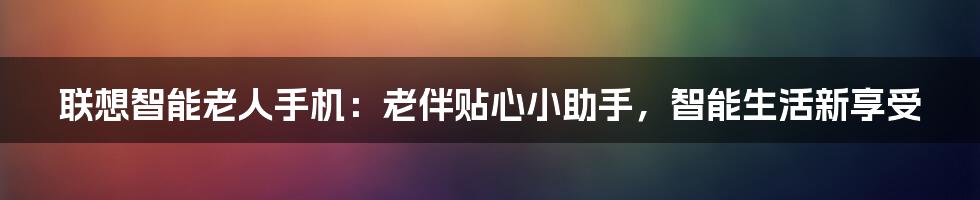 联想智能老人手机：老伴贴心小助手，智能生活新享受